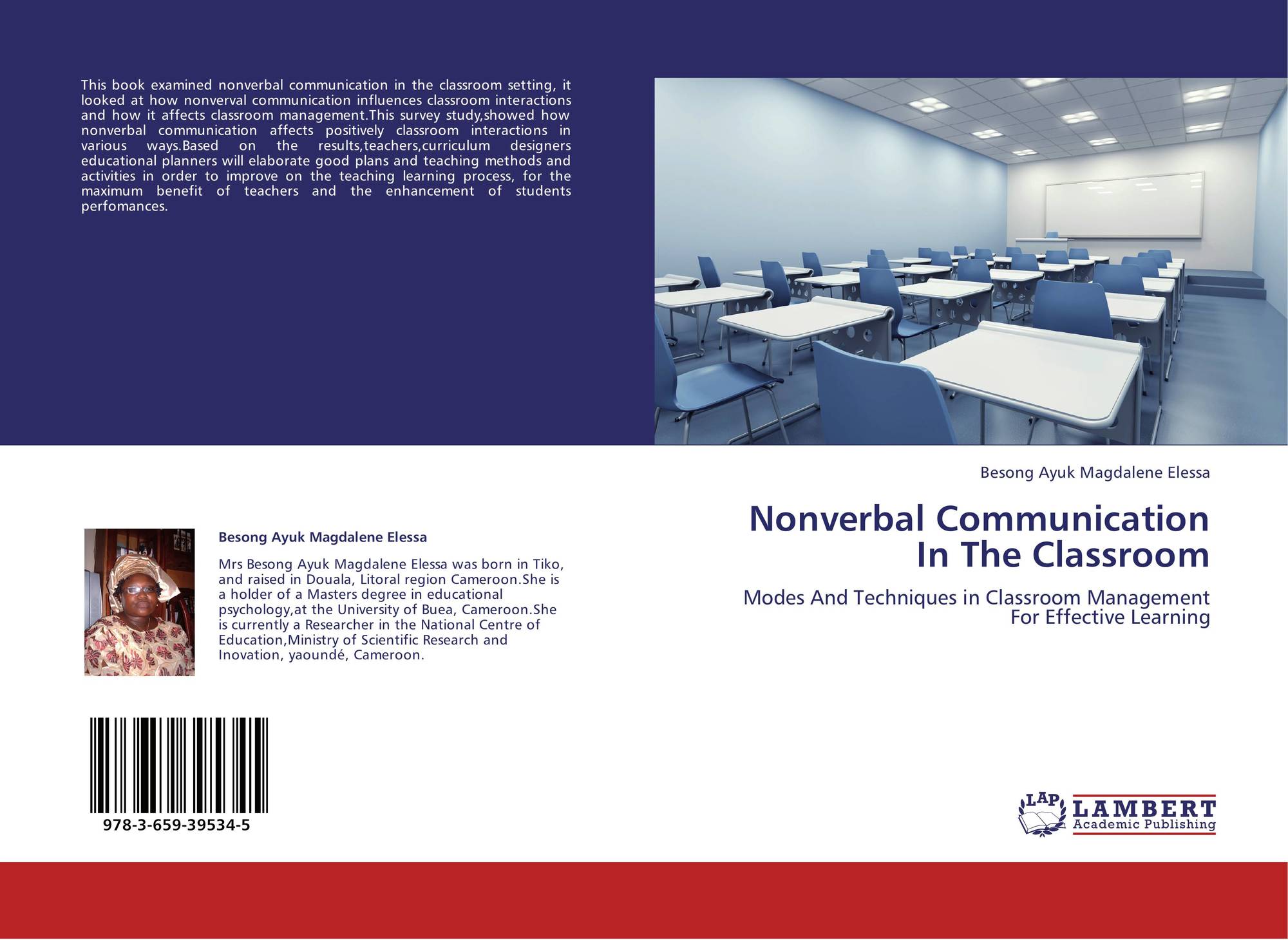 This book examined nonverbal communication in the classroom setting, it looked at how nonverval communication influences classroom interactions and how it affects classroom management.This survey study,showed how nonverbal communication affects positively classroom interactions in various ways.Based on the results,teachers,curriculum designers educational planners will elaborate good plans and teaching methods and activities in order to improve on the teaching learning process, for the maximum benefit of teachers and the enhancement of students perfomances.

Besong Ayuk Magdalene Elessa

Mrs Besong Ayuk Magdalene Elessa was born in Tiko, and raised in Douala, Litoral region Cameroon.She is a holder of a Masters degree in educational psychology,at the University of Buea, Cameroon.She is currently a Researcher in the National Centre of Education,Ministry of Scientific Research and Inovation, yaoundé, Cameroon.

978-3-659-39534-5

Besong Ayuk Magdalene Elessa

Nonverbal Communication
In The Classroom

Modes And Techniques in Classroom Management
For Effective Learning

LAP
LAMBERT
Academic Publishing